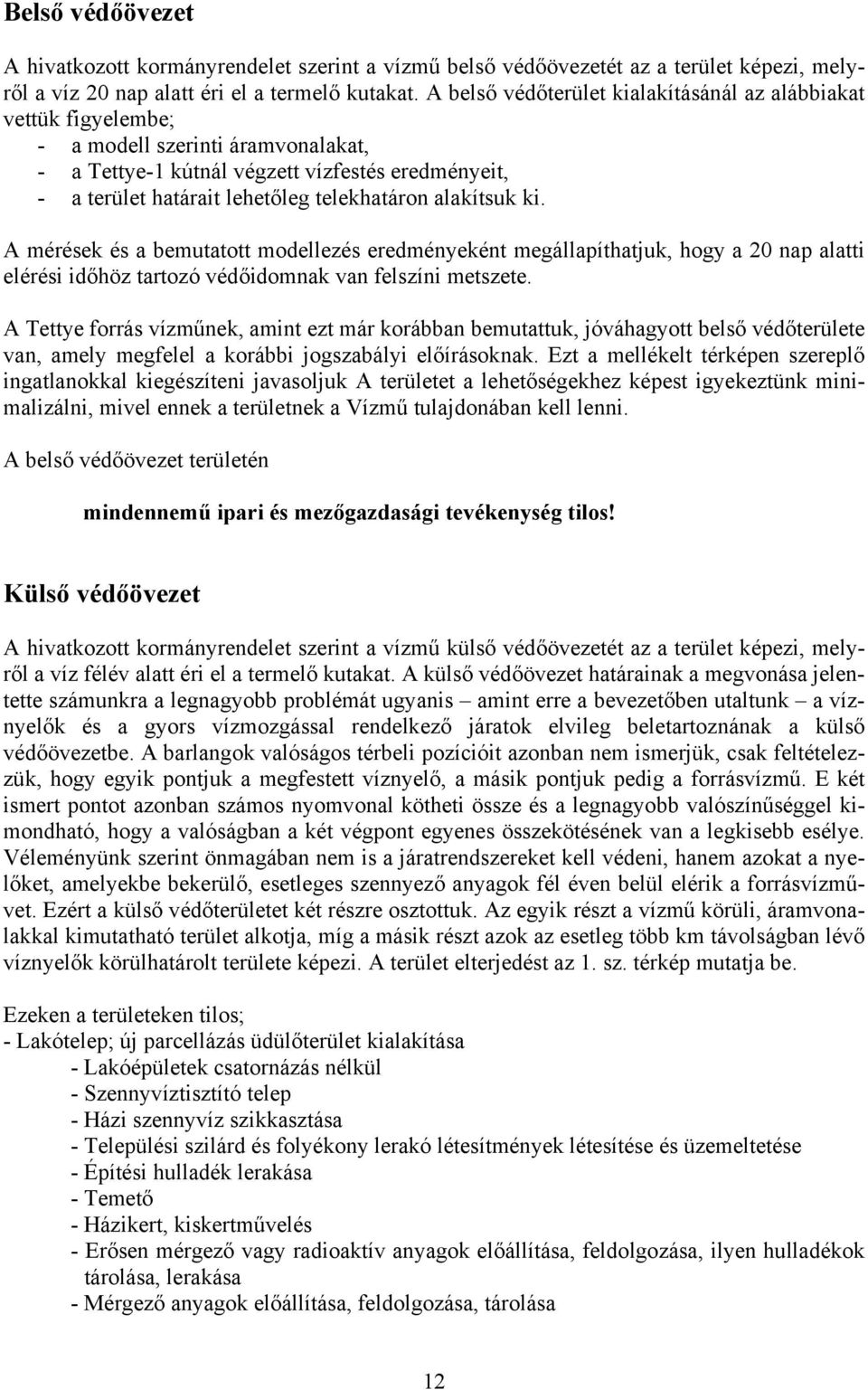 Belső védőövezet

A hivatkozott kormányrendelet szerint a vízmű belső védőövezetét az a terület képezi, melyről a víz 20 nap alatt éri el a termelő kutakat. A belső védőterület kialakításánál az alábbiakat vettük figyelembe;
- a modell szerinti áramvonalakat,
- a Tettye-1 kútnál végzett vízfestés eredményeit,
- a terület határait lehetőleg telekhatáron alakítsuk ki.

A mérések és a bemutatott modellezés eredményeként megállapíthatjuk, hogy a 20 nap alatti elérési időhöz tartozó védőidomnak van felszíni metszete.

A Tettye forrás vízműnek, amint ezt már korábban bemutattuk, jóváhagyott belső védőterülete van, amely megfelel a korábbi jogszabályi előírásoknak. Ezt a mellékelt térképen szereplő ingatlanokkal kiegészíteni javasoljuk A területet a lehetőségekhez képest igyekeztünk minimalizálni, mivel ennek a területnek a Vízmű tulajdonában kell lenni.

A belső védőövezet területén

mindennemű ipari és mezőgazdasági tevékenység tilos!

Külső védőövezet

A hivatkozott kormányrendelet szerint a vízmű külső védőövezetét az a terület képezi, melyről a víz félév alatt éri el a termelő kutakat. A külső védőövezet határainak a megvonása jelentette számunkra a legnagyobb problémát ugyanis – amint erre a bevezetőben utaltunk – a víznyelők és a gyors vízmozgással rendelkező járatok elvileg beletartoznának a külső védőövezetbe. A barlangok valóságos térbeli pozícióit azonban nem ismerjük, csak feltételezzük, hogy egyik pontjuk a megfestett víznyelő, a másik pontjuk pedig a forrásvízmű. E két ismert pontot azonban számos nyomvonal kötheti össze és a legnagyobb valószínűséggel kimondható, hogy a valóságban a két végpont egyenes összekötésének van a legkisebb esélye. Véleményünk szerint önmagában nem is a járatrendszereket kell védeni, hanem azokat a nyelőket, amelyekbe bekerülő, esetleges szennyező anyagok fél éven belül elérik a forrásvízművet. Ezért a külső védőterületet két részre osztottuk. Az egyik részt a vízmű körüli, áramvonalakkal kimutatható terület alkotja, míg a másik részt azok az esetleg több km távolságban lévő víznyelők körülhatárolt területe képezi. A terület elterjedést az 1. sz. térkép mutatja be.

Ezeken a területeken tilos;
- Lakótelep; új parcellázás üdülőterület kialakítása
- Lakóépületek csatornázás nélkül
- Szennyvíztisztító telep
- Házi szennyvíz szikkasztása
- Települési szilárd és folyékony lerakó létesítmények létesítése és üzemeltetése
- Építési hulladék lerakása
- Temető
- Házikert, kiskertművelés
- Erősen mérgező vagy radioaktív anyagok előállítása, feldolgozása, ilyen hulladékok tárolása, lerakása
- Mérgező anyagok előállítása, feldolgozása, tárolása

12